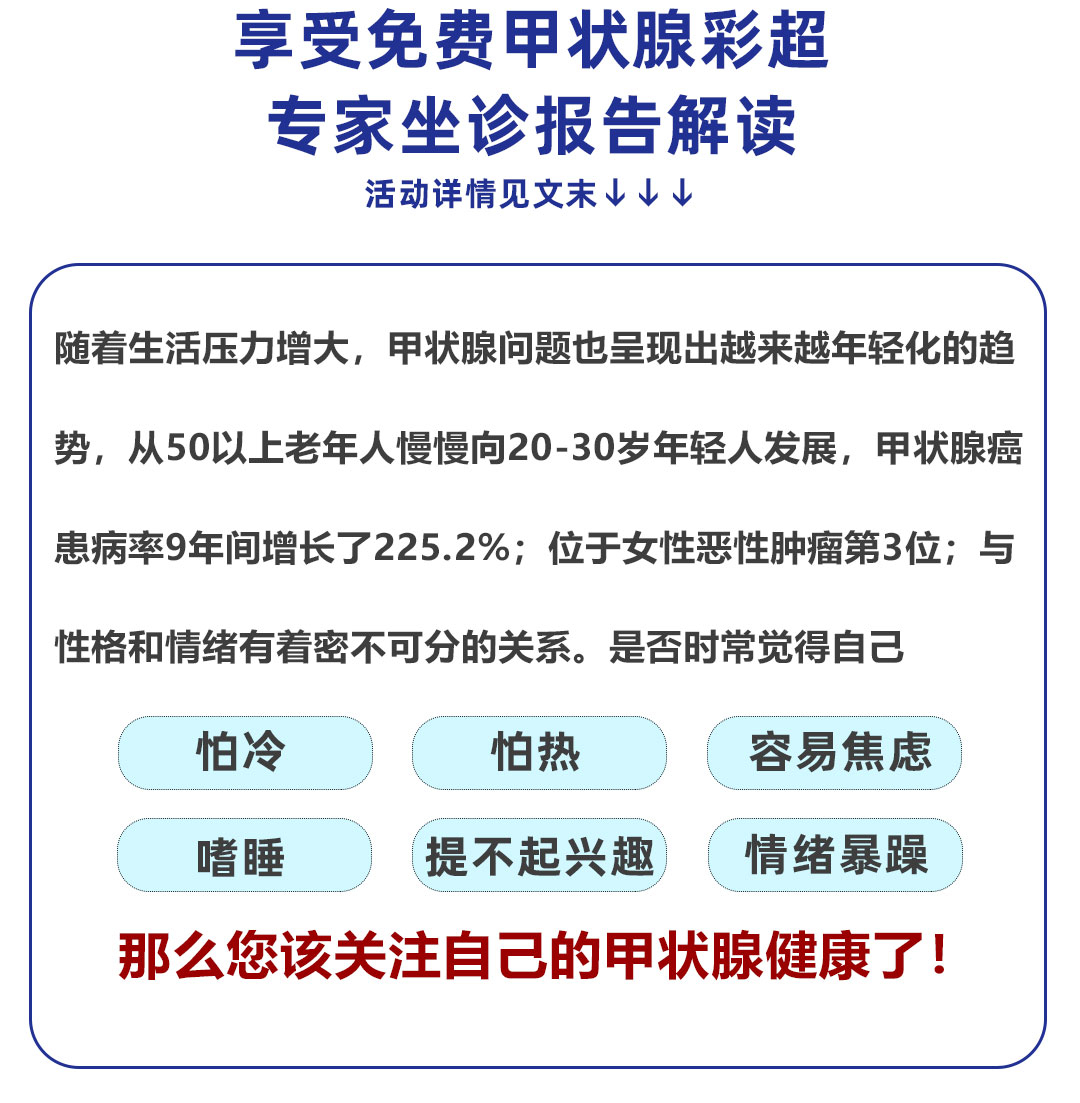 享受免费甲状腺彩超
专家坐诊报告解读
活动详情见文末↓↓↓

随着生活压力增大，甲状腺问题也呈现出越来越年轻化的趋势，从50以上老年人慢慢向20-30岁年轻人发展，甲状腺癌患病率9年间增长了225.2%；位于女性恶性肿瘤第3位；与性格和情绪有着密不可分的关系。是否时常觉得自己

怕冷
怕热
容易焦虑
嗜睡
提不起兴趣
情绪暴躁

那么您该关注自己的甲状腺健康了！